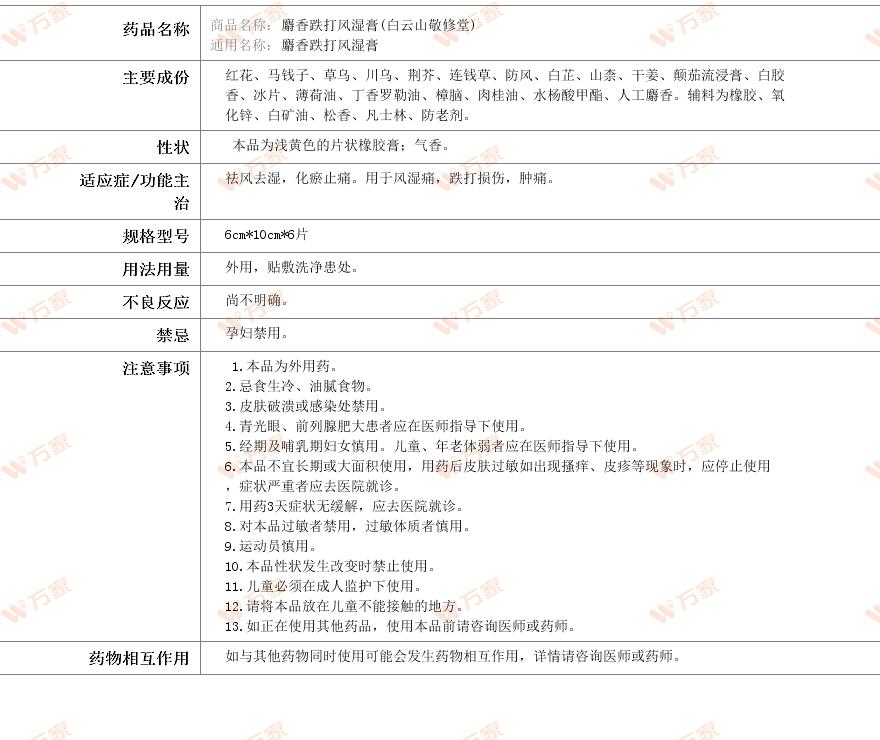 | 药品名称 | 商品名称：麝香跌打风湿膏(白云山敬修堂) 通用名称：麝香跌打风湿膏 |
|---|---|
| 主要成份 | 红花、马钱子、草乌、川乌、荆芥、连钱草、防风、白芷、山柰、干姜、颠茄流浸膏、白胶香、冰片、薄荷油、丁香罗勒油、樟脑、肉桂油、水杨酸甲酯、人工麝香。辅料为橡胶、氧化锌、白矿油、松香、凡士林、防老剂。 |
| 性状 | 本品为浅黄色的片状橡胶膏；气香。 |
| 适应症/功能主治 | 祛风去湿，化瘀止痛。用于风湿痛，跌打损伤，肿痛。 |
| 规格型号 | 6cm*10cm*6片 |
| 用法用量 | 外用，贴敷洗净患处。 |
| 不良反应 | 尚不明确。 |
| 禁忌 | 孕妇禁用。 |
| 注意事项 | 1.本品为外用药。 2.忌食生冷、油腻食物。 3.皮肤破溃或感染处禁用。 4.青光眼、前列腺肥大患者应在医师指导下使用。 5.经期及哺乳期妇女慎用。儿童、年老体弱者应在医师指导下使用。 6.本品不宜长期或大面积使用，用药后皮肤过敏如出现搔痒、皮疹等现象时，应停止使用，症状严重者应去医院就诊。 7.用药3天症状无缓解，应去医院就诊。 8.对本品过敏者禁用，过敏体质者慎用。 9.运动员慎用。 10.本品性状发生改变时禁止使用。 11.儿童必须在成人监护下使用。 12.请将本品放在儿童不能接触的地方。 13.如正在使用其他药品，使用本品前请咨询医师或药师。 |
| 药物相互作用 | 如与其他药物同时使用可能会发生药物相互作用，详情请咨询医师或药师。 |

万家